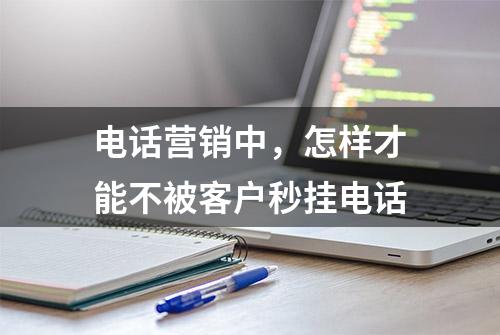 电话营销中，怎样才能不被客户秒挂电话